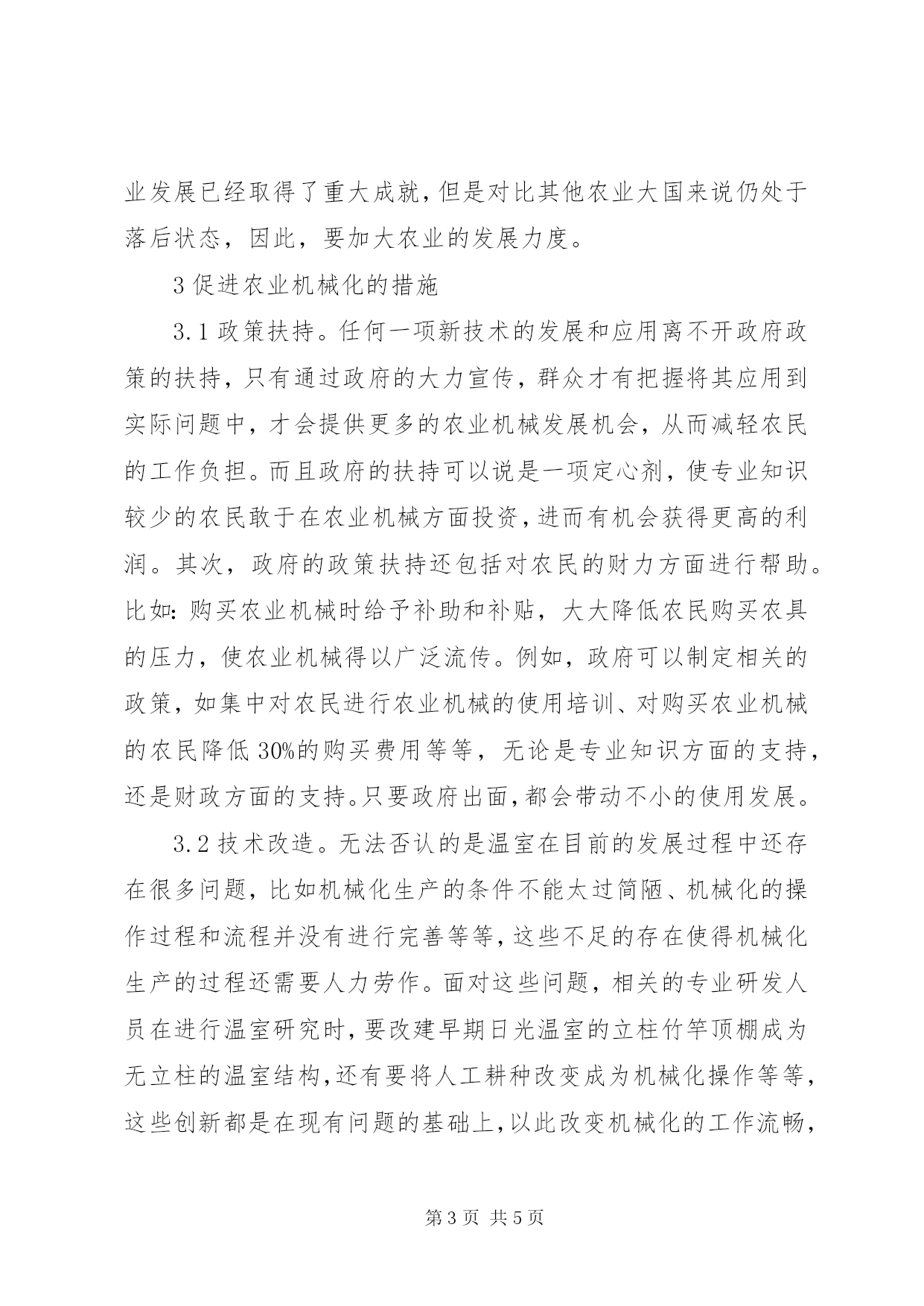 业发展已经取得了重大成就，但是对比其他农业大国来说仍处于落后状态，因此，要加大农业的发展力度。

3 促进农业机械化的措施

3.1 政策扶持。任何一项新技术的发展和应用离不开政府政策的扶持，只有通过政府的大力宣传，群众才有把握将其应用到实际问题中，才会提供更多的农业机械发展机会，从而减轻农民的工作负担。而且政府的扶持可以说是一项定心剂，使专业知识较少的农民敢于在农业机械方面投资，进而有机会获得更高的利润。其次，政府的政策扶持还包括对农民的财力方面进行帮助。比如：购买农业机械时给予补助和补贴，大大降低农民购买农具的压力，使农业机械得以广泛流传。例如，政府可以制定相关的政策，如集中对农民进行农业机械的使用培训、对购买农业机械的农民降低 30%的购买费用等等，无论是专业知识方面的支持，还是财政方面的支持。只要政府出面，都会带动不小的使用发展。

3.2 技术改造。无法否认的是温室在目前的发展过程中还存在很多问题，比如机械化生产的条件不能太过简陋、机械化的操作过程和流程并没有进行完善等等，这些不足的存在使得机械化生产的过程还需要人力劳作。面对这些问题，相关的专业研发人员在进行温室研究时，要改建早期日光温室的立柱竹竿顶棚成为无立柱的温室结构，还有要将人工耕种改变成为机械化操作等等，这些创新都是在现有问题的基础上，以此改变机械化的工作流畅，

第 3 页 共 5 页